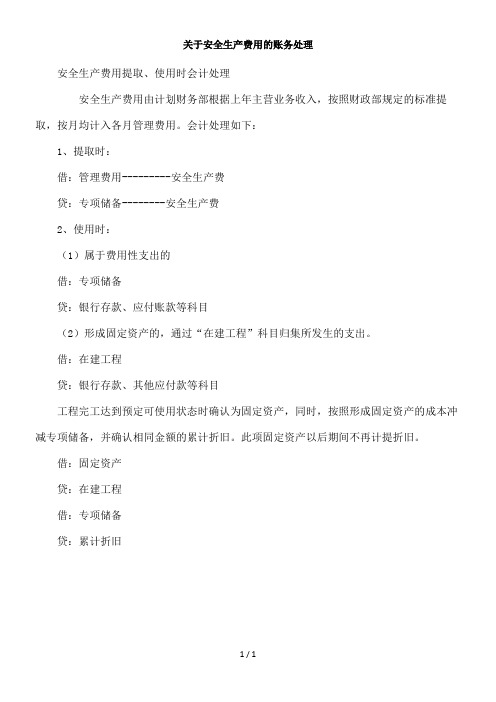 关于安全生产费用的账务处理

安全生产费用提取、使用时会计处理

安全生产费用由计划财务部根据上年主营业务收入，按照财政部规定的标准提取，按月均计入各月管理费用。会计处理如下：

1、提取时：

借：管理费用---------安全生产费

贷：专项储备--------安全生产费

2、使用时：

（1）属于费用性支出的

借：专项储备

贷：银行存款、应付账款等科目

（2）形成固定资产的，通过“在建工程”科目归集所发生的支出。

借：在建工程

贷：银行存款、其他应付款等科目

工程完工达到预定可使用状态时确认为固定资产，同时，按照形成固定资产的成本冲减专项储备，并确认相同金额的累计折旧。此项固定资产以后期间不再计提折旧。

借：固定资产

贷：在建工程

借：专项储备

贷：累计折旧

1 / 1